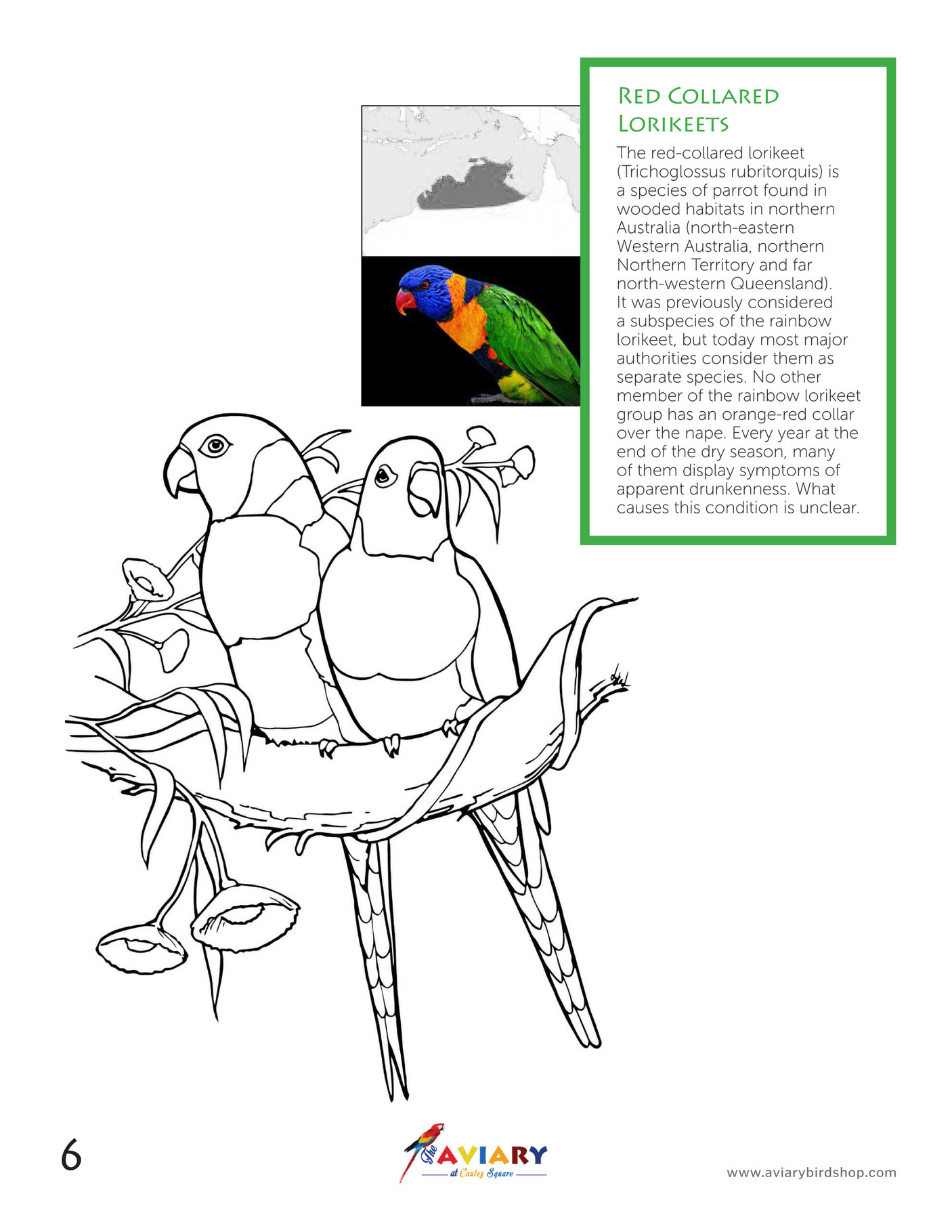 Red Collared
Lorikeets

The red-collared lorikeet (Trichoglossus rubritorquis) is a species of parrot found in wooded habitats in northern Australia (north-eastern Western Australia, northern Northern Territory and far north-western Queensland). It was previously considered a subspecies of the rainbow lorikeet, but today most major authorities consider them as separate species. No other member of the rainbow lorikeet group has an orange-red collar over the nape. Every year at the end of the dry season, many of them display symptoms of apparent drunkenness. What causes this condition is unclear.

6

The AVIARY
at Cauley Square

www.aviarybirdshop.com